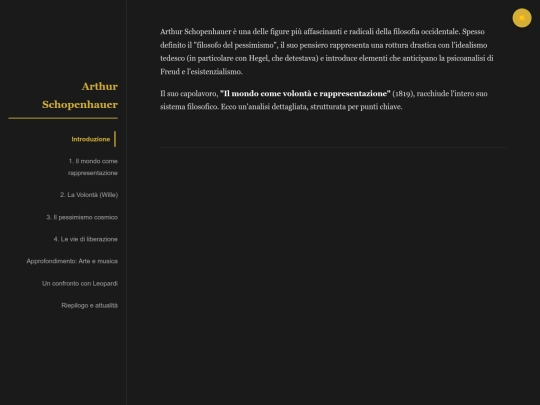 Arthur Schopenhauer

Introduzione

1. Il mondo come rappresentazione

2. La Volontà (Wille)

3. Il pessimismo cosmico

4. Le vie di liberazione

Approfondimento: Arte e musica

Un confronto con Leopardi

Riepilogo e attualità

Arthur Schopenhauer è una delle figure più affascinanti e radicali della filosofia occidentale. Spesso definito il "filosofo del pessimismo", il suo pensiero rappresenta una rottura drastica con l'idealismo tedesco (in particolare con Hegel, che detestava) e introduce elementi che anticipano la psicoanalisi di Freud e l'esistenzialismo.

Il suo capolavoro, "Il mondo come volontà e rappresentazione" (1819), racchiude l'intero suo sistema filosofico. Ecco un'analisi dettagliata, strutturata per punti chiave.